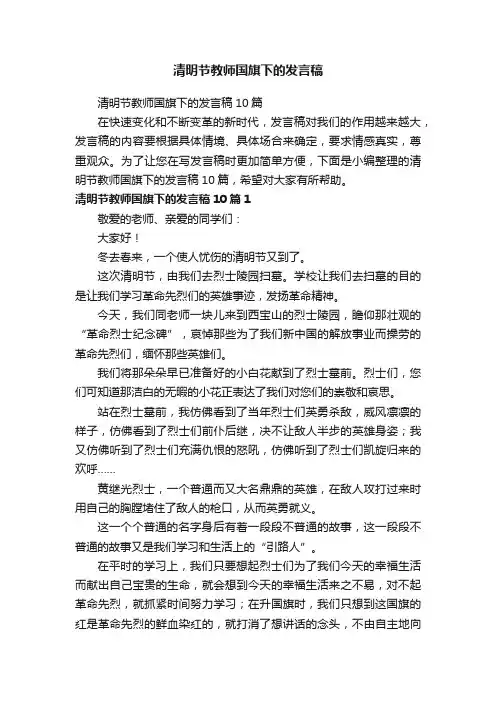 清明节教师国旗下的发言稿

清明节教师国旗下的发言稿 10 篇

在快速变化和不断变革的新时代，发言稿对我们的作用越来越大，发言稿的内容要根据具体情境、具体场合来确定，要求情感真实，尊重观众。为了让您在写发言稿时更加简单方便，下面是小编整理的清明节教师国旗下的发言稿 10 篇，希望对大家有所帮助。

清明节教师国旗下的发言稿 10 篇 1

敬爱的老师、亲爱的同学们：

大家好！

冬去春来，一个使人忧伤的清明节又到了。

这次清明节，由我们去烈士陵园扫墓。学校让我们去扫墓的目的是让我们学习革命先烈们的英雄事迹，发扬革命精神。

今天，我们同老师一块儿来到西宝山的烈士陵园，瞻仰那壮观的“革命烈士纪念碑”，哀悼那些为了我们新中国的解放事业而操劳的革命先烈们，缅怀那些英雄们。

我们将那朵朵早已准备好的小白花献到了烈士墓前。烈士们，您们可知道那洁白的无暇的小花正表达了我们对您们的崇敬和哀思。

站在烈士墓前，我仿佛看到了当年烈士们英勇杀敌，威风凛凛的样子，仿佛看到了烈士们前仆后继，决不让敌人半步的英雄身姿；我又仿佛听到了烈士们充满仇恨的怒吼，仿佛听到了烈士们凯旋归来的欢呼……

黄继光烈士，一个普通而又大名鼎鼎的英雄，在敌人攻打过来时用自己的胸膛堵住了敌人的枪口，从而英勇就义。

这一个个普通的名字身后有着一段段不普通的故事，这一段段不普通的故事又是我们学习和生活上的“引路人”。

在平时的学习上，我们只要想起烈士们为了我们今天的幸福生活而献出自己宝贵的生命，就会想到今天的幸福生活来之不易，对不起革命先烈，就抓紧时间努力学习；在升国旗时，我们只想到这国旗的红是革命先烈的鲜血染红的，就打消了想讲话的念头，不由自主地向